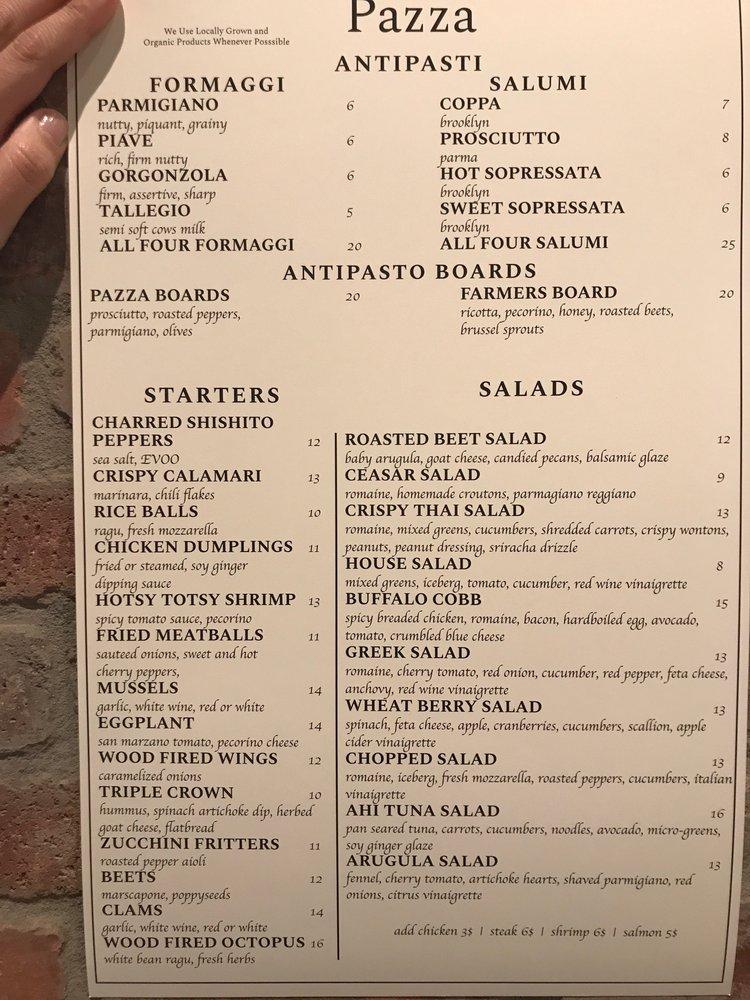 We Use Locally Grown and Organic Products Whenever Posssible

Pazza

ANTIPASTI

FORMAGGI

PARMIGIANO 6
nutty, piquant, grainy
PIAVE 6
rich, firm nutty
GORGONZOLA 6
firm, assertive, sharp
TALLEGIO 5
semi soft cows milk
ALL FOUR FORMAGGI 20

SALUMI

COPPA 7
brooklyn
PROSCIUTTO 8
parma
HOT SOPRESSATA 6
brooklyn
SWEET SOPRESSATA 6
brooklyn
ALL FOUR SALUMI 25

ANTIPASTO BOARDS

PAZZA BOARDS 20
prosciutto, roasted peppers, parmigiano, olives

FARMERS BOARD 20
ricotta, pecorino, honey, roasted beets, brussel sprouts

STARTERS

CHARRED SHISHITO PEPPERS 12
sea salt, EVOO
CRISPY CALAMARI 13
marinara, chili flakes
RICE BALLS 10
ragu, fresh mozzarella
CHICKEN DUMPLINGS 11
fried or steamed, soy ginger dipping sauce
HOTSY TOTSY SHRIMP 13
spicy tomato sauce, pecorino
FRIED MEATBALLS 11
sauteed onions, sweet and hot cherry peppers,
MUSSELS 14
garlic, white wine, red or white
EGGPLANT 14
san marzano tomato, pecorino cheese
WOOD FIRED WINGS 12
caramelized onions
TRIPLE CROWN 10
hummus, spinach artichoke dip, herbed goat cheese, flatbread
ZUCCHINI FRITTERS 11
roasted pepper aioli
BEETS 12
marscapone, poppyseeds
CLAMS 14
garlic, white wine, red or white
WOOD FIRED OCTOPUS 16
white bean ragu, fresh herbs

SALADS

ROASTED BEET SALAD 12
baby arugula, goat cheese, candied pecans, balsamic glaze
CEASAR SALAD 9
romaine, homemade croutons, parmagiano reggiano
CRISPY THAI SALAD 13
romaine, mixed greens, cucumbers, shredded carrots, crispy wontons, peanuts, peanut dressing, sriracha drizzle
HOUSE SALAD 8
mixed greens, iceberg, tomato, cucumber, red wine vinaigrette
BUFFALO COBB 15
spicy breaded chicken, romaine, bacon, hardboiled egg, avocado, tomato, crumbled blue cheese
GREEK SALAD 13
romaine, cherry tomato, red onion, cucumber, red pepper, feta cheese, anchovy, red wine vinaigrette
WHEAT BERRY SALAD 13
spinach, feta cheese, apple, cranberries, cucumbers, scallion, apple cider vinaigrette
CHOPPED SALAD 13
romaine, iceberg, fresh mozzarella, roasted peppers, cucumbers, italian vinaigrette
AHI TUNA SALAD 16
pan seared tuna, carrots, cucumbers, noodles, avocado, micro-greens, soy ginger glaze
ARUGULA SALAD 13
fennel, cherry tomato, artichoke hearts, shaved parmigiano, red onions, citrus vinaigrette

add chicken 3$ | steak 6$ | shrimp 6$ | salmon 5$